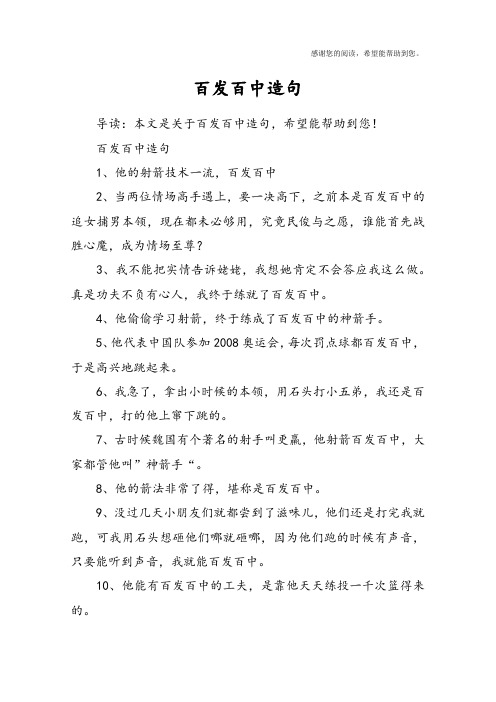 感谢您的阅读，希望能帮助到您。

百发百中造句

导读：本文是关于百发百中造句，希望能帮助到您！

百发百中造句

1、他的射箭技术一流，百发百中

2、当两位情场高手遇上，要一决高下，之前本是百发百中的追女捕男本领，现在都未必够用，究竟民俊与之愿，谁能首先战胜心魔，成为情场至尊？

3、我不能把实情告诉姥姥，我想她肯定不会答应我这么做。真是功夫不负有心人，我终于练就了百发百中。

4、他偷偷学习射箭，终于练成了百发百中的神箭手。

5、他代表中国队参加2008奥运会，每次罚点球都百发百中，于是高兴地跳起来。

6、我急了，拿出小时候的本领，用石头打小五弟，我还是百发百中，打的他上窜下跳的。

7、古时候魏国有个著名的射手叫更羸，他射箭百发百中，大家都管他叫”神箭手“。

8、他的箭法非常了得，堪称是百发百中。

9、没过几天小朋友们就都尝到了滋味儿，他们还是打完我就跑，可我用石头想砸他们哪就砸哪，因为他们跑的时候有声音，只要能听到声音，我就能百发百中。

10、他能有百发百中的工夫，是靠他天天练投一千次篮得来的。